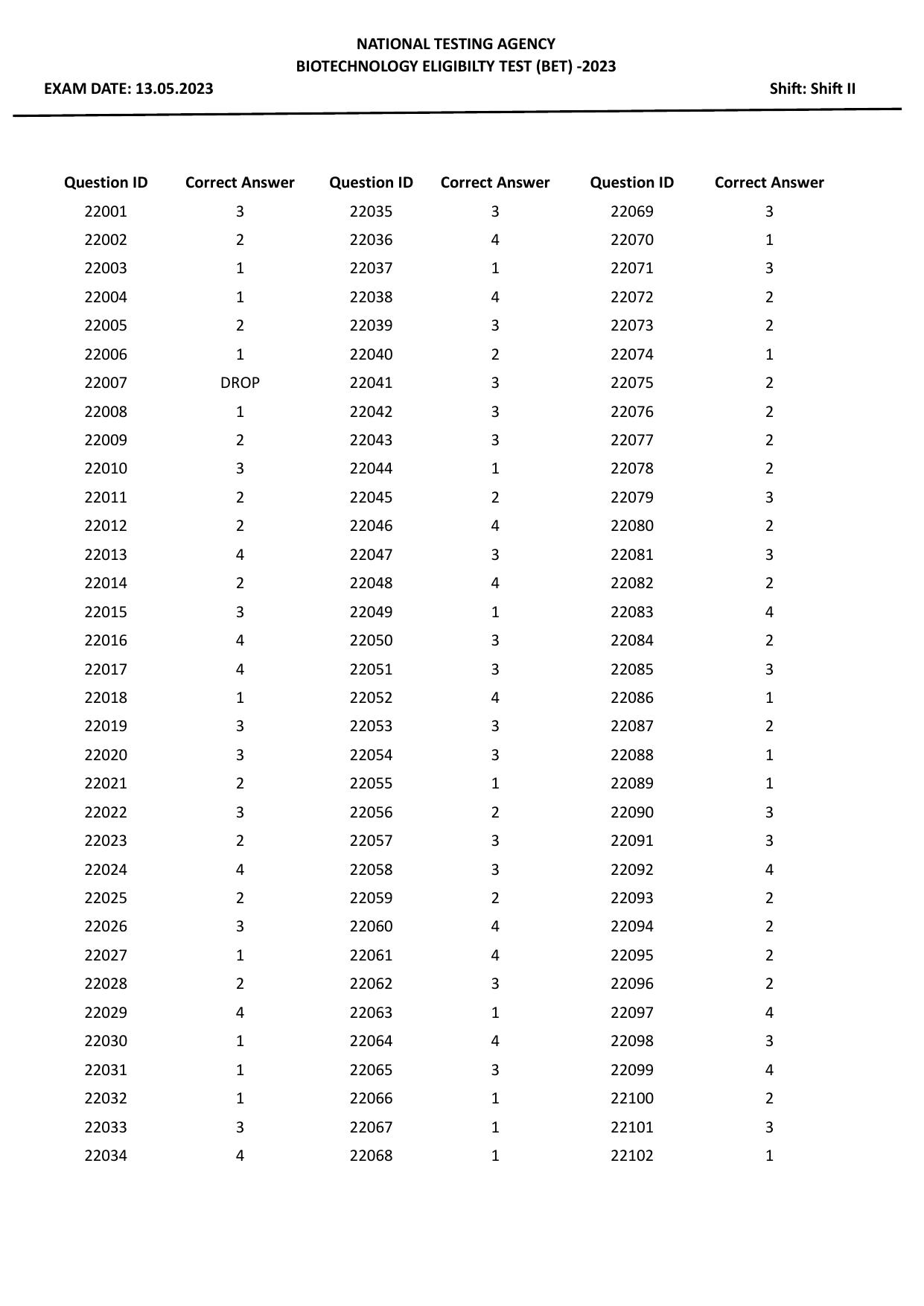 NATIONAL TESTING AGENCY
BIOTECHNOLOGY ELIGIBILTY TEST (BET) -2023

EXAM DATE: 13.05.2023

Shift: Shift II

| Question ID | Correct Answer | Question ID | Correct Answer | Question ID | Correct Answer |
|---|---|---|---|---|---|
| 22001 | 3 | 22035 | 3 | 22069 | 3 |
| 22002 | 2 | 22036 | 4 | 22070 | 1 |
| 22003 | 1 | 22037 | 1 | 22071 | 3 |
| 22004 | 1 | 22038 | 4 | 22072 | 2 |
| 22005 | 2 | 22039 | 3 | 22073 | 2 |
| 22006 | 1 | 22040 | 2 | 22074 | 1 |
| 22007 | DROP | 22041 | 3 | 22075 | 2 |
| 22008 | 1 | 22042 | 3 | 22076 | 2 |
| 22009 | 2 | 22043 | 3 | 22077 | 2 |
| 22010 | 3 | 22044 | 1 | 22078 | 2 |
| 22011 | 2 | 22045 | 2 | 22079 | 3 |
| 22012 | 2 | 22046 | 4 | 22080 | 2 |
| 22013 | 4 | 22047 | 3 | 22081 | 3 |
| 22014 | 2 | 22048 | 4 | 22082 | 2 |
| 22015 | 3 | 22049 | 1 | 22083 | 4 |
| 22016 | 4 | 22050 | 3 | 22084 | 2 |
| 22017 | 4 | 22051 | 3 | 22085 | 3 |
| 22018 | 1 | 22052 | 4 | 22086 | 1 |
| 22019 | 3 | 22053 | 3 | 22087 | 2 |
| 22020 | 3 | 22054 | 3 | 22088 | 1 |
| 22021 | 2 | 22055 | 1 | 22089 | 1 |
| 22022 | 3 | 22056 | 2 | 22090 | 3 |
| 22023 | 2 | 22057 | 3 | 22091 | 3 |
| 22024 | 4 | 22058 | 3 | 22092 | 4 |
| 22025 | 2 | 22059 | 2 | 22093 | 2 |
| 22026 | 3 | 22060 | 4 | 22094 | 2 |
| 22027 | 1 | 22061 | 4 | 22095 | 2 |
| 22028 | 2 | 22062 | 3 | 22096 | 2 |
| 22029 | 4 | 22063 | 1 | 22097 | 4 |
| 22030 | 1 | 22064 | 4 | 22098 | 3 |
| 22031 | 1 | 22065 | 3 | 22099 | 4 |
| 22032 | 1 | 22066 | 1 | 22100 | 2 |
| 22033 | 3 | 22067 | 1 | 22101 | 3 |
| 22034 | 4 | 22068 | 1 | 22102 | 1 |